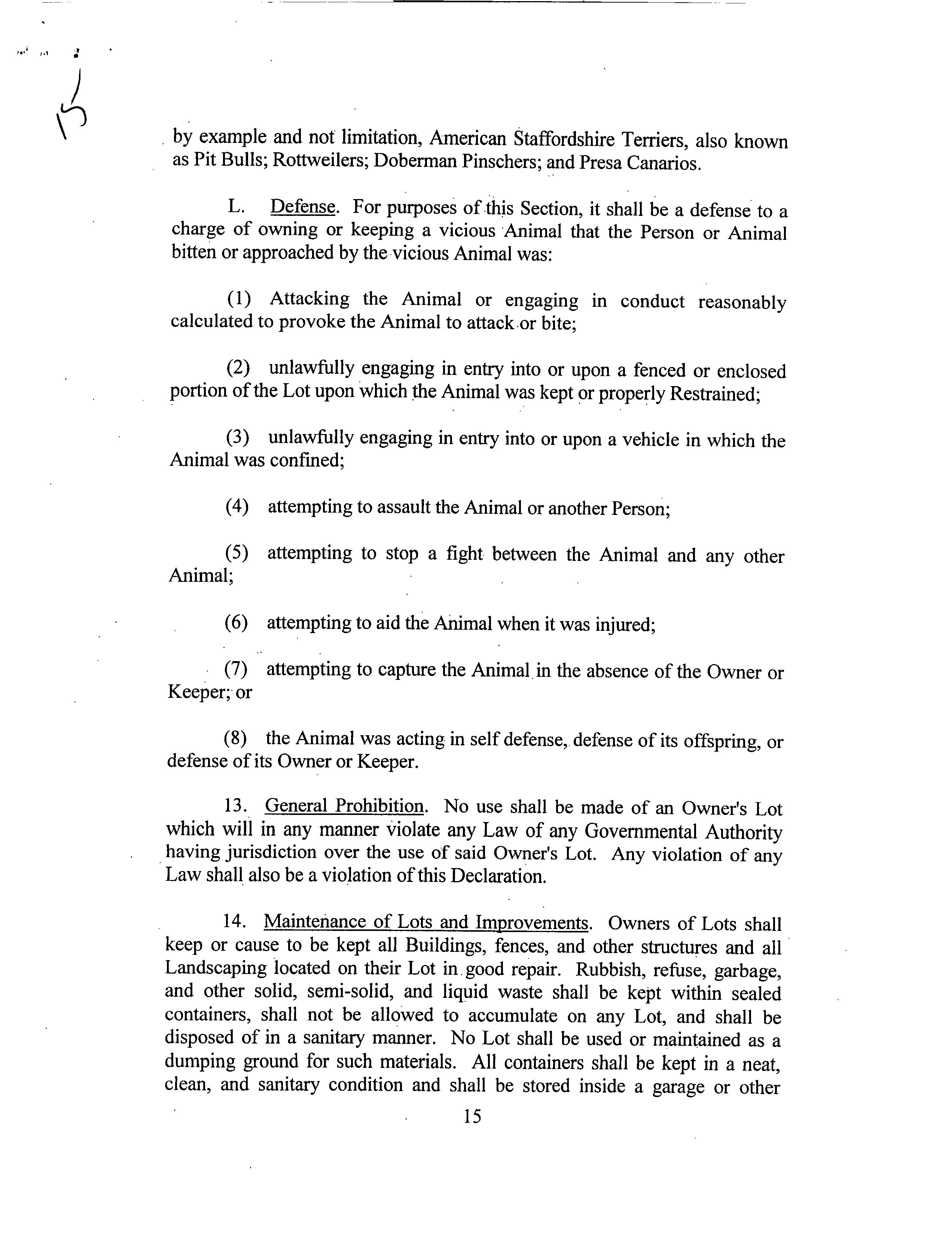 15

by example and not limitation, American Staffordshire Terriers, also known as Pit Bulls; Rottweilers; Doberman Pinschers; and Presa Canarios.

L. Defense. For purposes of this Section, it shall be a defense to a charge of owning or keeping a vicious Animal that the Person or Animal bitten or approached by the vicious Animal was:

(1) Attacking the Animal or engaging in conduct reasonably calculated to provoke the Animal to attack or bite;

(2) unlawfully engaging in entry into or upon a fenced or enclosed portion of the Lot upon which the Animal was kept or properly Restrained;

(3) unlawfully engaging in entry into or upon a vehicle in which the Animal was confined;

(4) attempting to assault the Animal or another Person;

(5) attempting to stop a fight between the Animal and any other Animal;

(6) attempting to aid the Animal when it was injured;

(7) attempting to capture the Animal in the absence of the Owner or Keeper; or

(8) the Animal was acting in self defense, defense of its offspring, or defense of its Owner or Keeper.

13. General Prohibition. No use shall be made of an Owner's Lot which will in any manner violate any Law of any Governmental Authority having jurisdiction over the use of said Owner's Lot. Any violation of any Law shall also be a violation of this Declaration.

14. Maintenance of Lots and Improvements. Owners of Lots shall keep or cause to be kept all Buildings, fences, and other structures and all Landscaping located on their Lot in good repair. Rubbish, refuse, garbage, and other solid, semi-solid, and liquid waste shall be kept within sealed containers, shall not be allowed to accumulate on any Lot, and shall be disposed of in a sanitary manner. No Lot shall be used or maintained as a dumping ground for such materials. All containers shall be kept in a neat, clean, and sanitary condition and shall be stored inside a garage or other

15